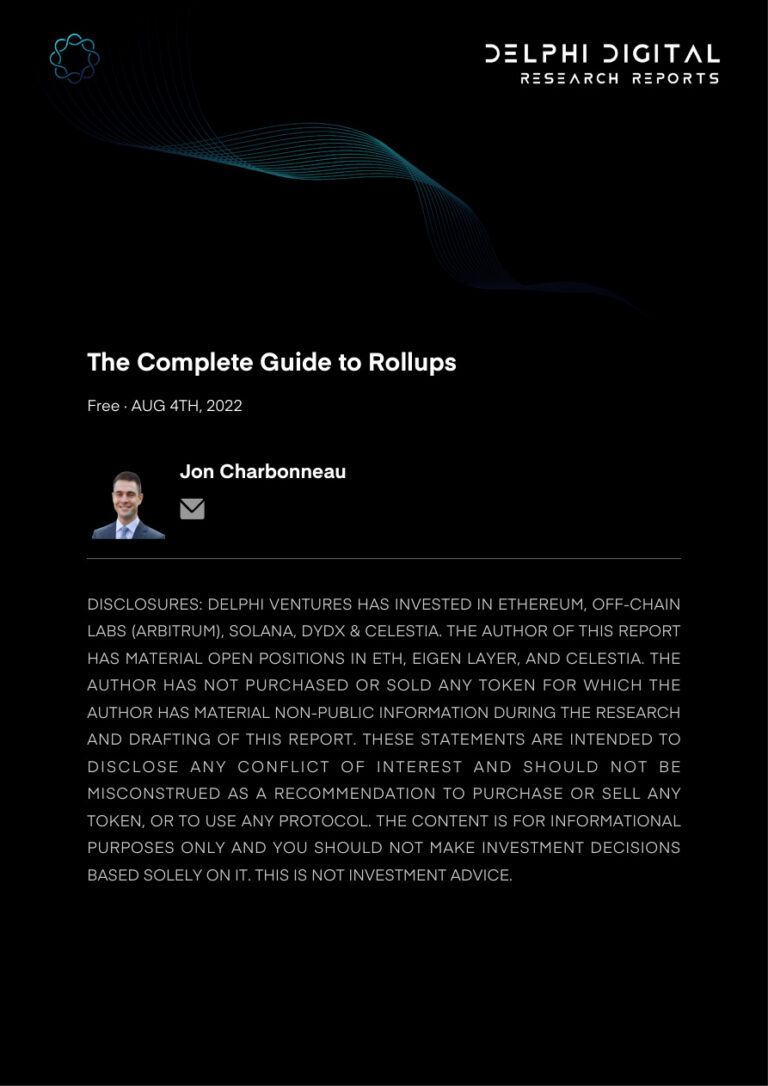 DELPHI DIGITAL
RESEARCH REPORTS

The Complete Guide to Rollups

Free · AUG 4TH, 2022

Jon Charbonneau

DISCLOSURES: DELPHI VENTURES HAS INVESTED IN ETHEREUM, OFF-CHAIN LABS (ARBITRUM), SOLANA, DYDX & CELESTIA. THE AUTHOR OF THIS REPORT HAS MATERIAL OPEN POSITIONS IN ETH, EIGEN LAYER, AND CELESTIA. THE AUTHOR HAS NOT PURCHASED OR SOLD ANY TOKEN FOR WHICH THE AUTHOR HAS MATERIAL NON-PUBLIC INFORMATION DURING THE RESEARCH AND DRAFTING OF THIS REPORT. THESE STATEMENTS ARE INTENDED TO DISCLOSE ANY CONFLICT OF INTEREST AND SHOULD NOT BE MISCONSTRUED AS A RECOMMENDATION TO PURCHASE OR SELL ANY TOKEN, OR TO USE ANY PROTOCOL. THE CONTENT IS FOR INFORMATIONAL PURPOSES ONLY AND YOU SHOULD NOT MAKE INVESTMENT DECISIONS BASED SOLELY ON IT. THIS IS NOT INVESTMENT ADVICE.